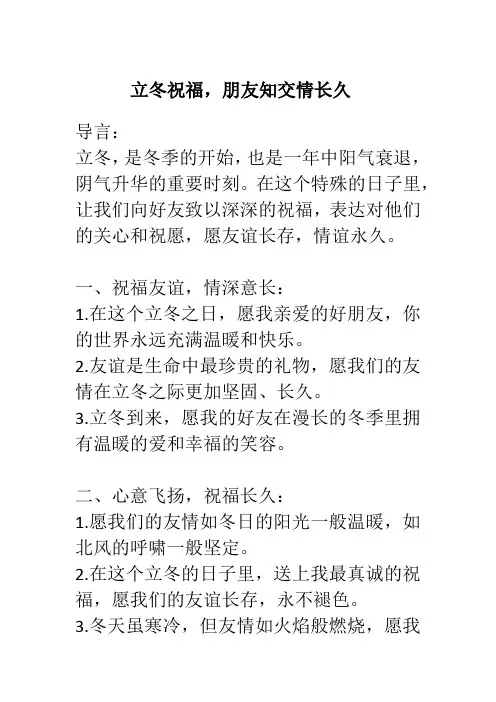 立冬祝福，朋友知交情长久

导言：
立冬，是冬季的开始，也是一年中阳气衰退，阴气升华的重要时刻。在这个特殊的日子里，让我们向好友致以深深的祝福，表达对他们的关心和祝愿，愿友谊长存，情谊永久。

一、祝福友谊，情深意长：
1.在这个立冬之日，愿我亲爱的好朋友，你的世界永远充满温暖和快乐。
2.友谊是生命中最珍贵的礼物，愿我们的友情在立冬之际更加坚固、长久。
3.立冬到来，愿我的好友在漫长的冬季里拥有温暖的爱和幸福的笑容。

二、心意飞扬，祝福长久：
1.愿我们的友情如冬日的阳光一般温暖，如北风的呼啸一般坚定。
2.在这个立冬的日子里，送上我最真诚的祝福，愿我们的友谊长存，永不褪色。
3.冬天虽寒冷，但友情如火焰般燃烧，愿我